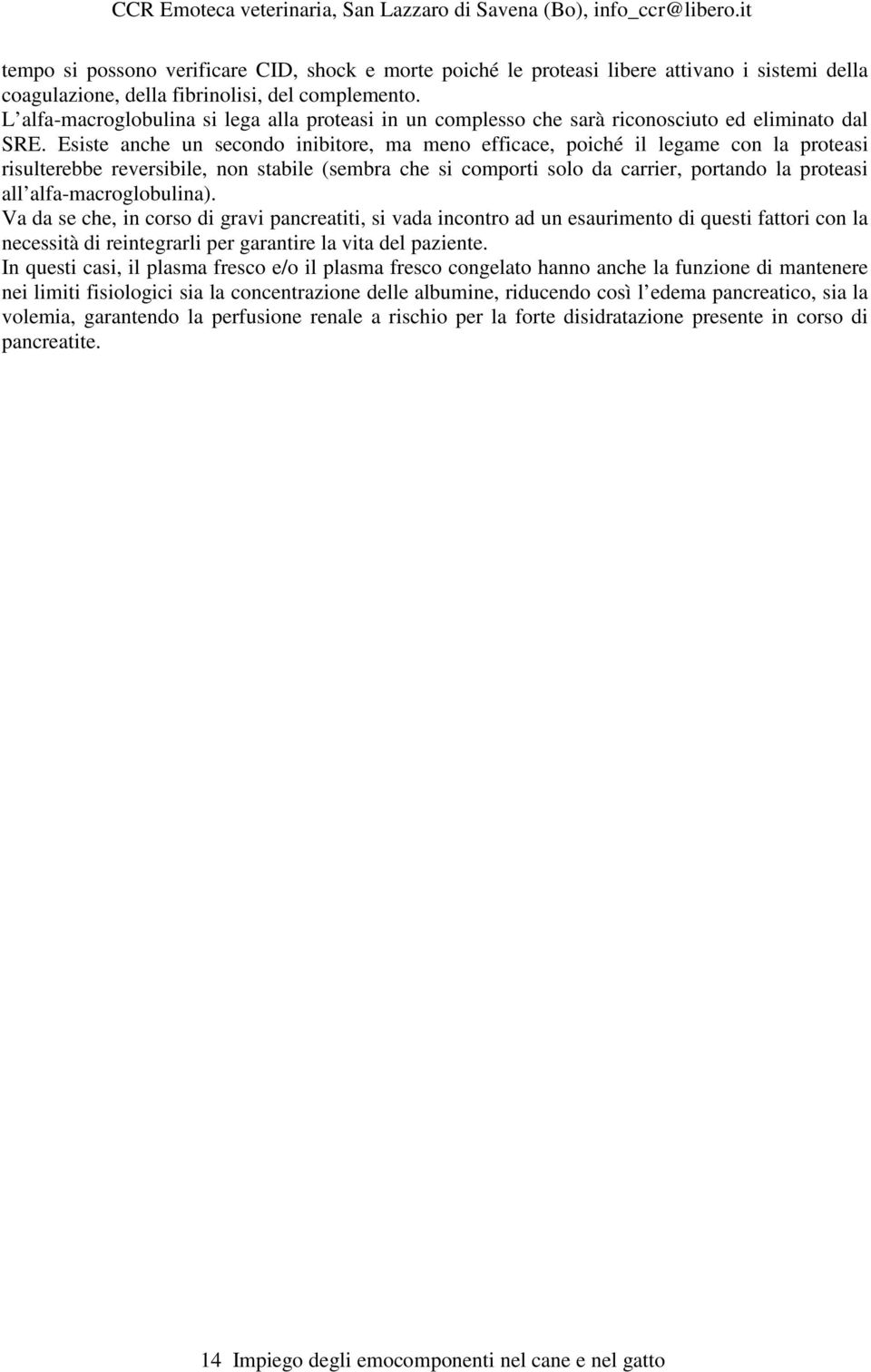 CCR Emoteca veterinaria, San Lazzaro di Savena (Bo), info_ccr@libero.it

tempo si possono verificare CID, shock e morte poiché le proteasi libere attivano i sistemi della coagulazione, della fibrinolisi, del complemento.
L alfa-macroglobulina si lega alla proteasi in un complesso che sarà riconosciuto ed eliminato dal SRE. Esiste anche un secondo inibitore, ma meno efficace, poiché il legame con la proteasi risulterebbe reversibile, non stabile (sembra che si comporti solo da carrier, portando la proteasi all alfa-macroglobulina).
Va da se che, in corso di gravi pancreatiti, si vada incontro ad un esaurimento di questi fattori con la necessità di reintegrarli per garantire la vita del paziente.
In questi casi, il plasma fresco e/o il plasma fresco congelato hanno anche la funzione di mantenere nei limiti fisiologici sia la concentrazione delle albumine, riducendo così l edema pancreatico, sia la volemia, garantendo la perfusione renale a rischio per la forte disidratazione presente in corso di pancreatite.

14 Impiego degli emocomponenti nel cane e nel gatto